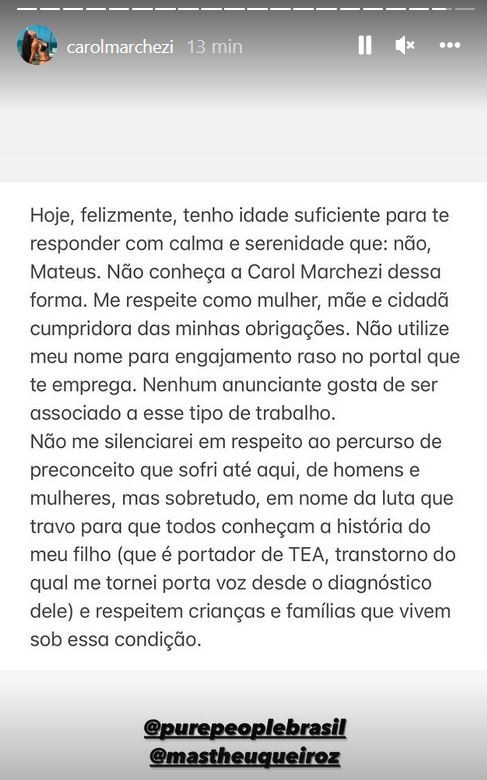 carolmarchezi 13 min

Hoje, felizmente, tenho idade suficiente para te responder com calma e serenidade que: não, Mateus. Não conheça a Carol Marchezi dessa forma. Me respeite como mulher, mãe e cidadã cumpridora das minhas obrigações. Não utilize meu nome para engajamento raso no portal que te emprega. Nenhum anunciante gosta de ser associado a esse tipo de trabalho.
Não me silenciarei em respeito ao percurso de preconceito que sofri até aqui, de homens e mulheres, mas sobretudo, em nome da luta que travo para que todos conheçam a história do meu filho (que é portador de TEA, transtorno do qual me tornei porta voz desde o diagnóstico dele) e respeitem crianças e famílias que vivem sob essa condição.

@purepeoplebrasil
@mastheuqueiroz